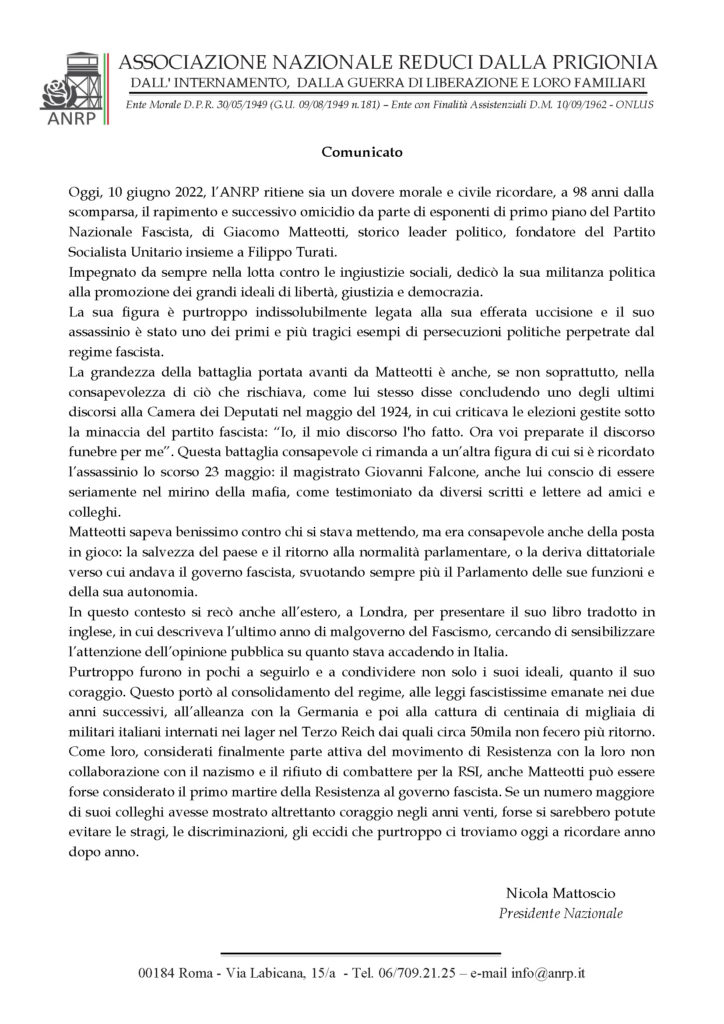 ANRP

ASSOCIAZIONE NAZIONALE REDUCI DALLA PRIGIONIA
DALL' INTERNAMENTO, DALLA GUERRA DI LIBERAZIONE E LORO FAMILIARI
Ente Morale D.P.R. 30/05/1949 (G.U. 09/08/1949 n.181) – Ente con Finalità Assistenziali D.M. 10/09/1962 - ONLUS

Comunicato

Oggi, 10 giugno 2022, l'ANRP ritiene sia un dovere morale e civile ricordare, a 98 anni dalla scomparsa, il rapimento e successivo omicidio da parte di esponenti di primo piano del Partito Nazionale Fascista, di Giacomo Matteotti, storico leader politico, fondatore del Partito Socialista Unitario insieme a Filippo Turati.
Impegnato da sempre nella lotta contro le ingiustizie sociali, dedicò la sua militanza politica alla promozione dei grandi ideali di libertà, giustizia e democrazia.
La sua figura è purtroppo indissolubilmente legata alla sua efferata uccisione e il suo assassinio è stato uno dei primi e più tragici esempi di persecuzioni politiche perpetrate dal regime fascista.
La grandezza della battaglia portata avanti da Matteotti è anche, se non soprattutto, nella consapevolezza di ciò che rischiava, come lui stesso disse concludendo uno degli ultimi discorsi alla Camera dei Deputati nel maggio del 1924, in cui criticava le elezioni gestite sotto la minaccia del partito fascista: "Io, il mio discorso l'ho fatto. Ora voi preparate il discorso funebre per me". Questa battaglia consapevole ci rimanda a un'altra figura di cui si è ricordato l'assassinio lo scorso 23 maggio: il magistrato Giovanni Falcone, anche lui conscio di essere seriamente nel mirino della mafia, come testimoniato da diversi scritti e lettere ad amici e colleghi.
Matteotti sapeva benissimo contro chi si stava mettendo, ma era consapevole anche della posta in gioco: la salvezza del paese e il ritorno alla normalità parlamentare, o la deriva dittatoriale verso cui andava il governo fascista, svuotando sempre più il Parlamento delle sue funzioni e della sua autonomia.
In questo contesto si recò anche all'estero, a Londra, per presentare il suo libro tradotto in inglese, in cui descriveva l'ultimo anno di malgoverno del Fascismo, cercando di sensibilizzare l'attenzione dell'opinione pubblica su quanto stava accadendo in Italia.
Purtroppo furono in pochi a seguirlo e a condividere non solo i suoi ideali, quanto il suo coraggio. Questo portò al consolidamento del regime, alle leggi fascistissime emanate nei due anni successivi, all'alleanza con la Germania e poi alla cattura di centinaia di migliaia di militari italiani internati nei lager nel Terzo Reich dai quali circa 50mila non fecero più ritorno.
Come loro, considerati finalmente parte attiva del movimento di Resistenza con la loro non collaborazione con il nazismo e il rifiuto di combattere per la RSI, anche Matteotti può essere forse considerato il primo martire della Resistenza al governo fascista. Se un numero maggiore di suoi colleghi avesse mostrato altrettanto coraggio negli anni venti, forse si sarebbero potute evitare le stragi, le discriminazioni, gli eccidi che purtroppo ci troviamo oggi a ricordare anno dopo anno.

Nicola Mattoscio
Presidente Nazionale

00184 Roma - Via Labicana, 15/a - Tel. 06/709.21.25 – e-mail info@anrp.it